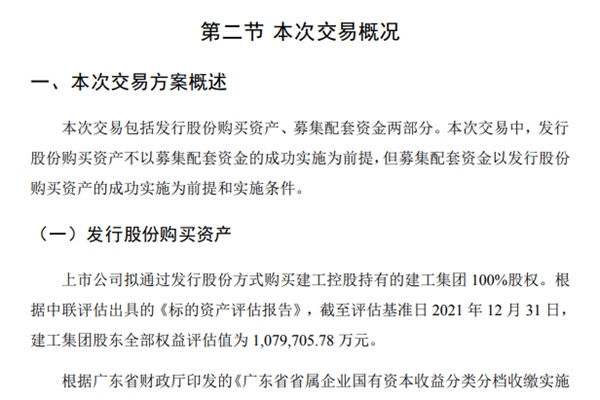 第二节 本次交易概况

一、本次交易方案概述

本次交易包括发行股份购买资产、募集配套资金两部分。本次交易中，发行股份购买资产不以募集配套资金的成功实施为前提，但募集配套资金以发行股份购买资产的成功实施为前提和实施条件。

（一）发行股份购买资产

上市公司拟通过发行股份方式购买建工控股持有的建工集团 100%股权。根据中联评估出具的《标的资产评估报告》，截至评估基准日 2021 年 12 月 31 日，建工集团股东全部权益评估值为 1,079,705.78 万元。

根据广东省财政厅印发的《广东省省属企业国有资本收益分类分档收缴实施